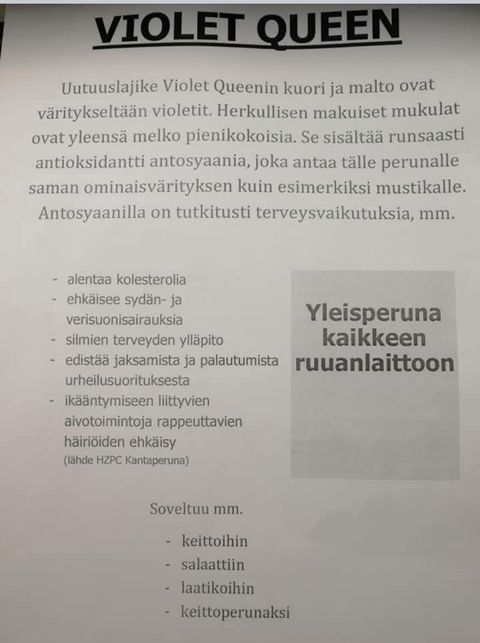 VIOLET QUEEN

Uutuuslajike Violet Queenin kuori ja malto ovat väritykseltään violetit. Herkullisen makuiset mukulat ovat yleensä melko pienikokoisia. Se sisältää runsaasti antioksidantti antosyaania, joka antaa tälle perunalle saman ominaisvärityksen kuin esimerkiksi mustikalle. Antosyaanilla on tutkitusti terveysvaikutuksia, mm.

- alentaa kolesterolia
- ehkäisee sydän- ja verisuonisairauksia
- silmien terveyden ylläpito
- edistää jaksamista ja palautumista urheilusuorituksesta
- ikääntymiseen liittyvien aivotoimintoja rappeuttavien häiriöiden ehkäisy
(lähde HZPC Kantaperuna)

Yleisperuna kaikkeen ruuanlaittoon

Soveltuu mm.

- keittoihin
- salaattiin
- laatikoihin
- keittoperunaksi